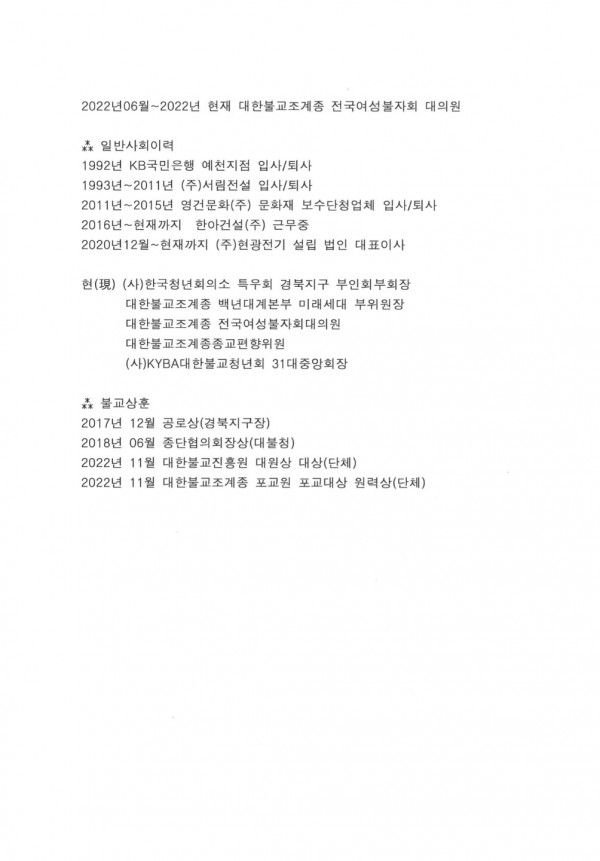 2022년06월~2022년 현재 대한불교조계종 전국여성불자회 대의원

⁂ 일반사회이력
1992년 KB국민은행 예천지점 입사/퇴사
1993년~2011년 (주)서림전설 입사/퇴사
2011년~2015년 영건문화(주) 문화재 보수단청업체 입사/퇴사
2016년~현재까지 한아건설(주) 근무중
2020년12월~현재까지 (주)현광전기 설립 법인 대표이사

현(現) (사)한국청년회의소 특우회 경북지구 부인회부회장
대한불교조계종 백년대계본부 미래세대 부위원장
대한불교조계종 전국여성불자회대의원
대한불교조계종종교편향위원
(사)KYBA대한불교청년회 31대중앙회장

⁂ 불교상훈
2017년 12월 공로상(경북지구장)
2018년 06월 종단협의회장상(대불청)
2022년 11월 대한불교진흥원 대원상 대상(단체)
2022년 11월 대한불교조계종 포교원 포교대상 원력상(단체)